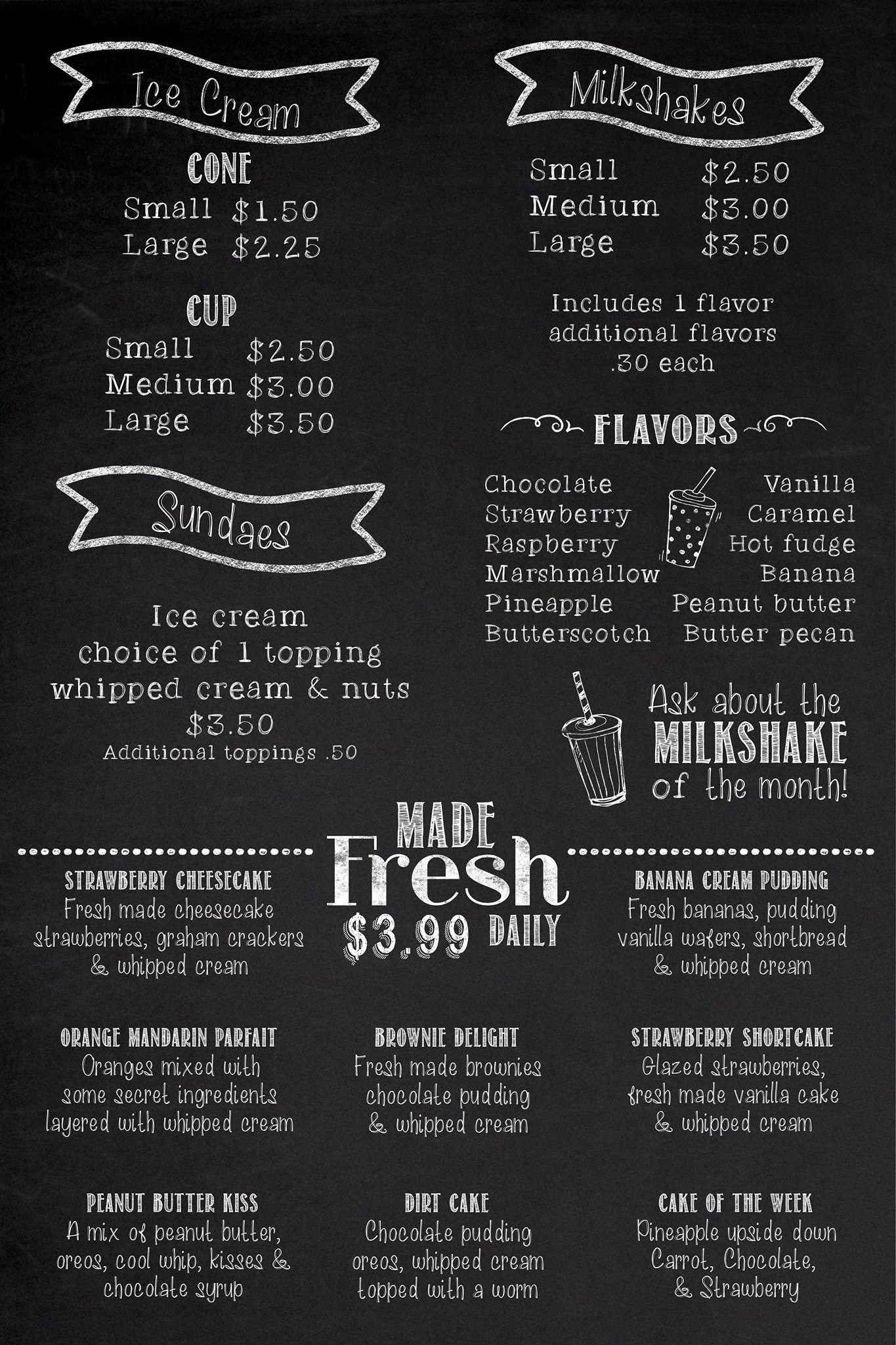 Ice Cream

CONE
Small $1.50
Large $2.25

CUP
Small $2.50
Medium $3.00
Large $3.50

Sundaes

Ice cream
choice of 1 topping
whipped cream & nuts
$3.50
Additional toppings .50

Milkshakes

Small $2.50
Medium $3.00
Large $3.50

Includes 1 flavor
additional flavors
.30 each

FLAVORS

Chocolate
Strawberry
Raspberry
Marshmallow
Pineapple
Butterscotch

Vanilla
Caramel
Hot fudge
Banana
Peanut butter
Butter pecan

Ask about the
MILKSHAKE
of the month!

MADE
Fresh
$3.99 DAILY

STRAWBERRY CHEESECAKE
Fresh made cheesecake
strawberries, graham crackers
& whipped cream

BANANA CREAM PUDDING
Fresh bananas, pudding
vanilla wafers, shortbread
& whipped cream

ORANGE MANDARIN PARFAIT
Oranges mixed with
some secret ingredients
layered with whipped cream

BROWNIE DELIGHT
Fresh made brownies
chocolate pudding
& whipped cream

STRAWBERRY SHORTCAKE
Glazed strawberries,
fresh made vanilla cake
& whipped cream

PEANUT BUTTER KISS
A mix of peanut butter,
oreos, cool whip, kisses &
chocolate syrup

DIRT CAKE
Chocolate pudding
oreos, whipped cream
topped with a worm

CAKE OF THE WEEK
Pineapple upside down
Carrot, Chocolate,
& Strawberry